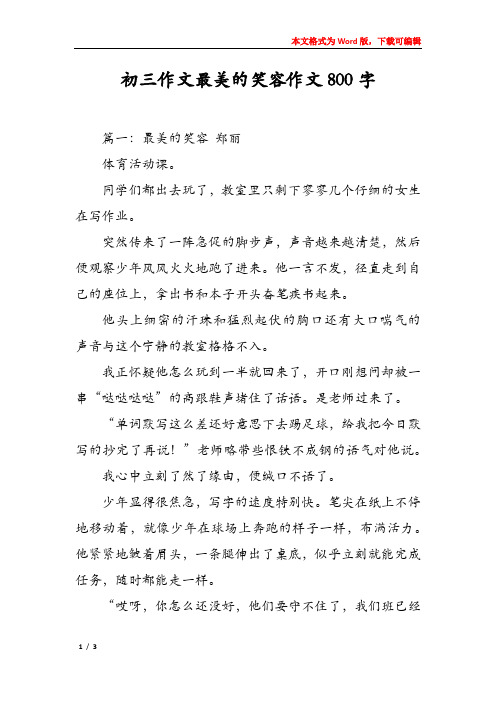 本文格式为Word版，下载可编辑

初三作文最美的笑容作文800字

篇一：最美的笑容 郑丽

体育活动课。

同学们都出去玩了，教室里只剩下寥寥几个仔细的女生在写作业。

突然传来了一阵急促的脚步声，声音越来越清楚，然后便观察少年风风火火地跑了进来。他一言不发，径直走到自己的座位上，拿出书和本子开头奋笔疾书起来。

他头上细密的汗珠和猛烈起伏的胸口还有大口喘气的声音与这个宁静的教室格格不入。

我正怀疑他怎么玩到一半就回来了，开口刚想问却被一串“哒哒哒哒”的高跟鞋声堵住了话语。是老师过来了。

“单词默写这么差还好意思下去踢足球，给我把今日默写的抄完了再说！”老师略带些恨铁不成钢的语气对他说。

我心中立刻了然了缘由，便缄口不语了。

少年显得很焦急，写字的速度特别快。笔尖在纸上不停地移动着，就像少年在球场上奔跑的样子一样，布满活力。他紧紧地皱着眉头，一条腿伸出了桌底，似乎立刻就能完成任务，随时都能走一样。

“哎呀，你怎么还没好，他们要守不住了，我们班已经

1 / 3